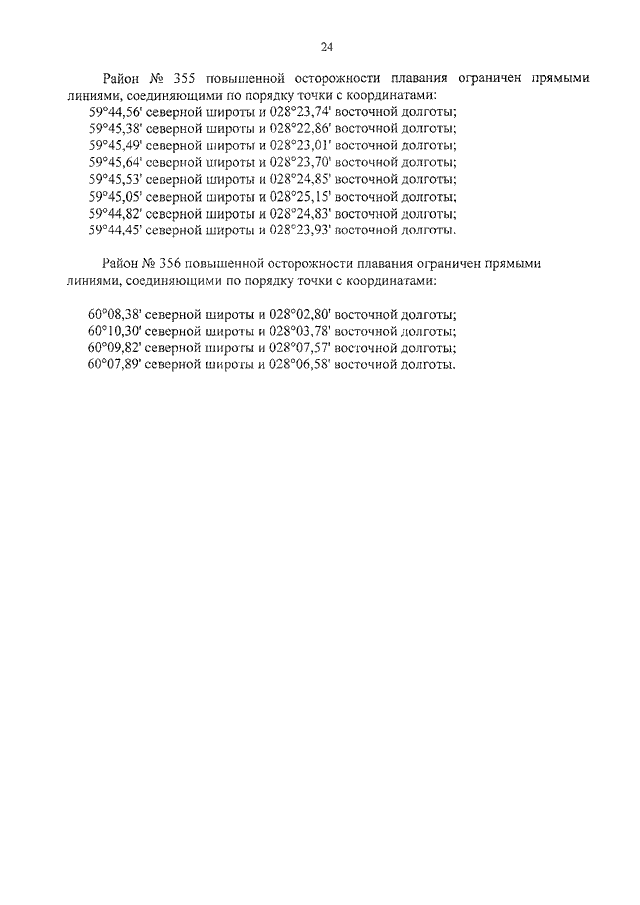 24

Район № 355 повышенной осторожности плавания ограничен прямыми линиями, соединяющими по порядку точки с координатами:
59°44,56' северной широты и 028°23,74' восточной долготы;
59°45,38' северной широты и 028°22,86' восточной долготы;
59°45,49' северной широты и 028°23,01' восточной долготы;
59°45,64' северной широты и 028°23,70' восточной долготы;
59°45,53' северной широты и 028°24,85' восточной долготы;
59°45,05' северной широты и 028°25,15' восточной долготы;
59°44,82' северной широты и 028°24,83' восточной долготы;
59°44,45' северной широты и 028°23,93' восточной долготы.

Район № 356 повышенной осторожности плавания ограничен прямыми линиями, соединяющими по порядку точки с координатами:

60°08,38' северной широты и 028°02,80' восточной долготы;
60°10,30' северной широты и 028°03,78' восточной долготы;
60°09,82' северной широты и 028°07,57' восточной долготы;
60°07,89' северной широты и 028°06,58' восточной долготы.